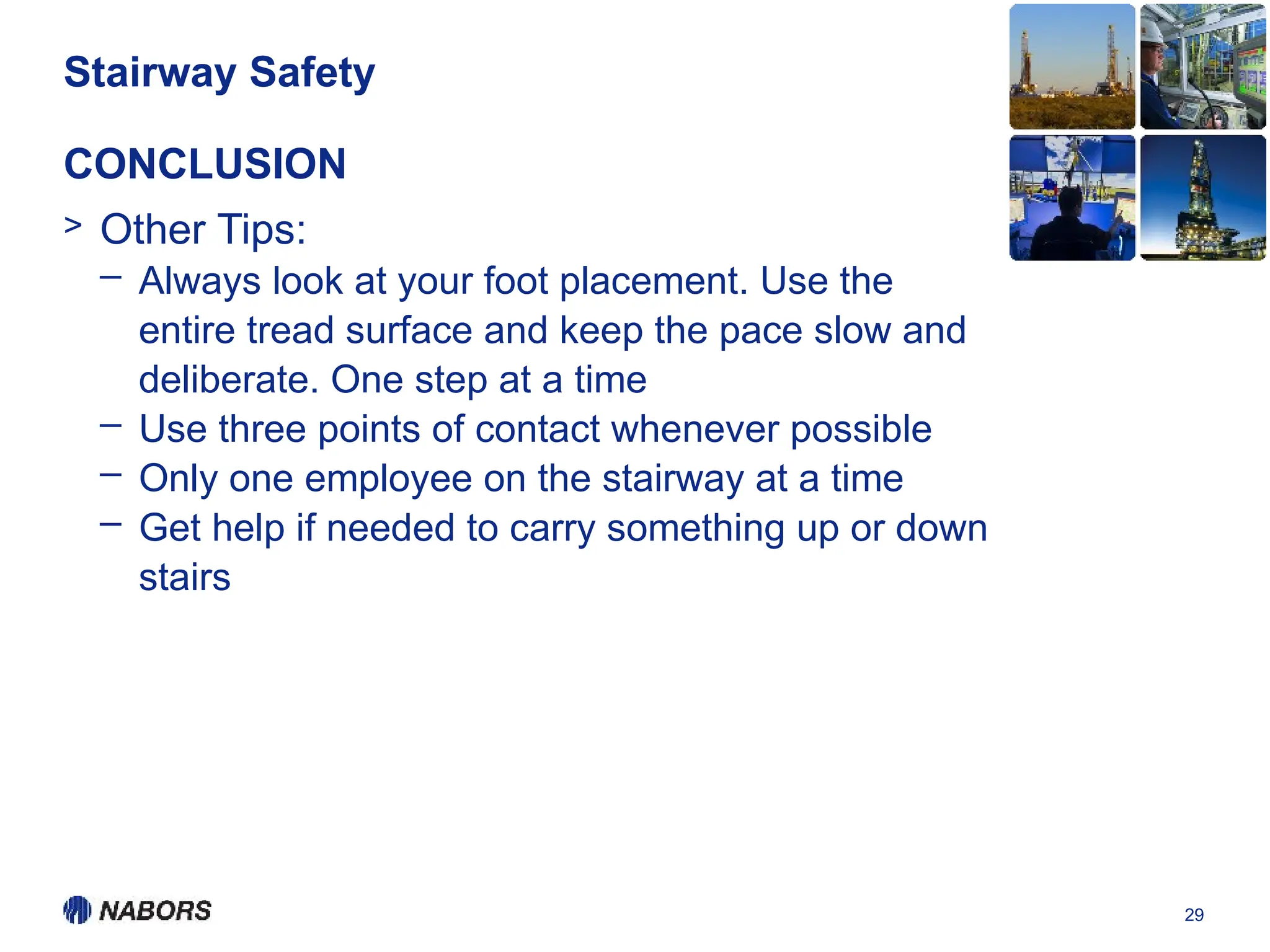 Stairway Safety

CONCLUSION

> Other Tips:
– Always look at your foot placement. Use the entire tread surface and keep the pace slow and deliberate. One step at a time
– Use three points of contact whenever possible
– Only one employee on the stairway at a time
– Get help if needed to carry something up or down stairs

NABORS

29